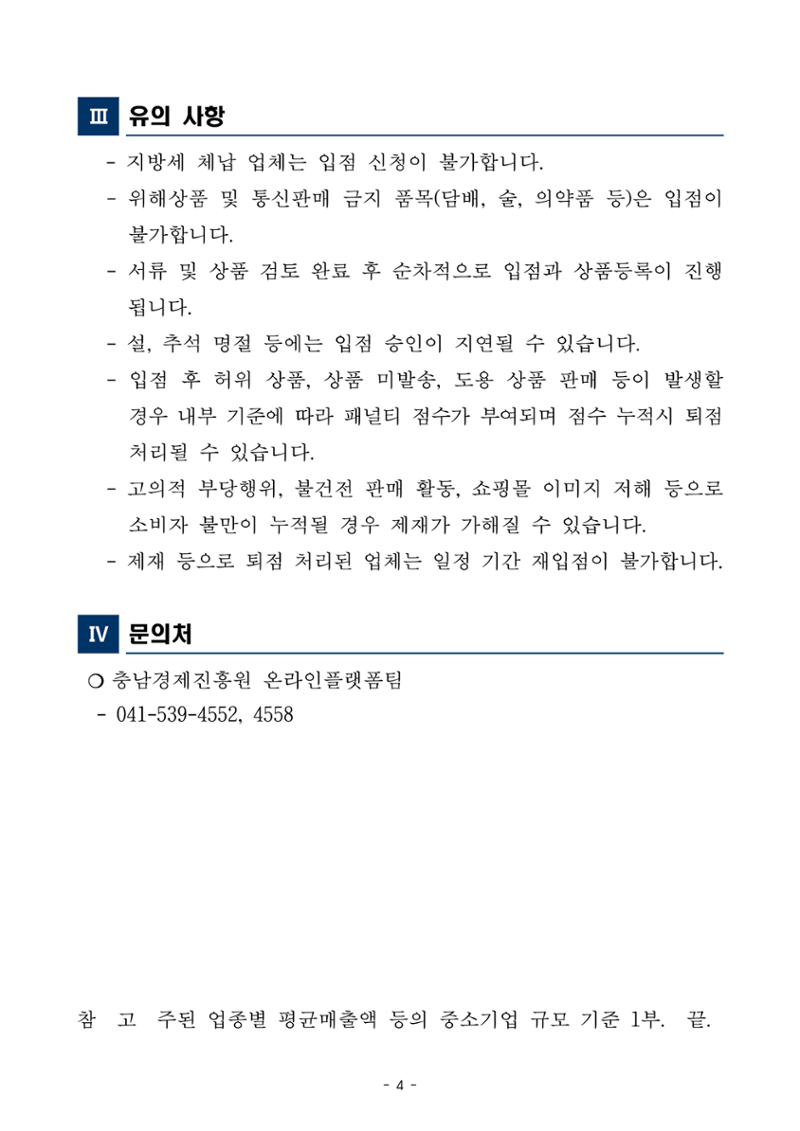 Ⅲ 유의 사항

- 지방세 체납 업체는 입점 신청이 불가합니다.
- 위해상품 및 통신판매 금지 품목(담배, 술, 의약품 등)은 입점이 불가합니다.
- 서류 및 상품 검토 완료 후 순차적으로 입점과 상품등록이 진행됩니다.
- 설, 추석 명절 등에는 입점 승인이 지연될 수 있습니다.
- 입점 후 허위 상품, 상품 미발송, 도용 상품 판매 등이 발생할 경우 내부 기준에 따라 패널티 점수가 부여되며 점수 누적시 퇴점 처리될 수 있습니다.
- 고의적 부당행위, 불건전 판매 활동, 쇼핑몰 이미지 저해 등으로 소비자 불만이 누적될 경우 제재가 가해질 수 있습니다.
- 제재 등으로 퇴점 처리된 업체는 일정 기간 재입점이 불가합니다.

Ⅳ 문의처

○ 충남경제진흥원 온라인플랫폼팀
- 041-539-4552, 4558

참 고 주된 업종별 평균매출액 등의 중소기업 규모 기준 1부. 끝.

- 4 -